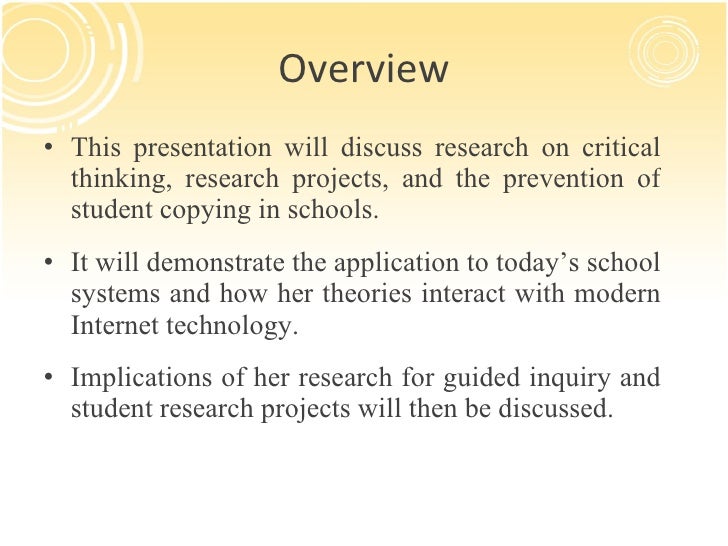 Overview

• This presentation will discuss research on critical thinking, research projects, and the prevention of student copying in schools.

• It will demonstrate the application to today’s school systems and how her theories interact with modern Internet technology.

• Implications of her research for guided inquiry and student research projects will then be discussed.